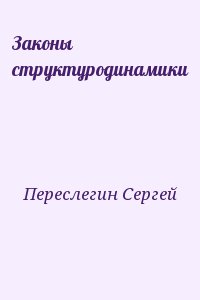 Законы структуродинамики

Переслегин Сергей